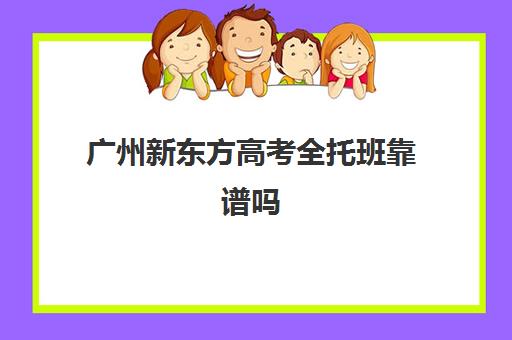 广州新东方高考全托班靠谱吗